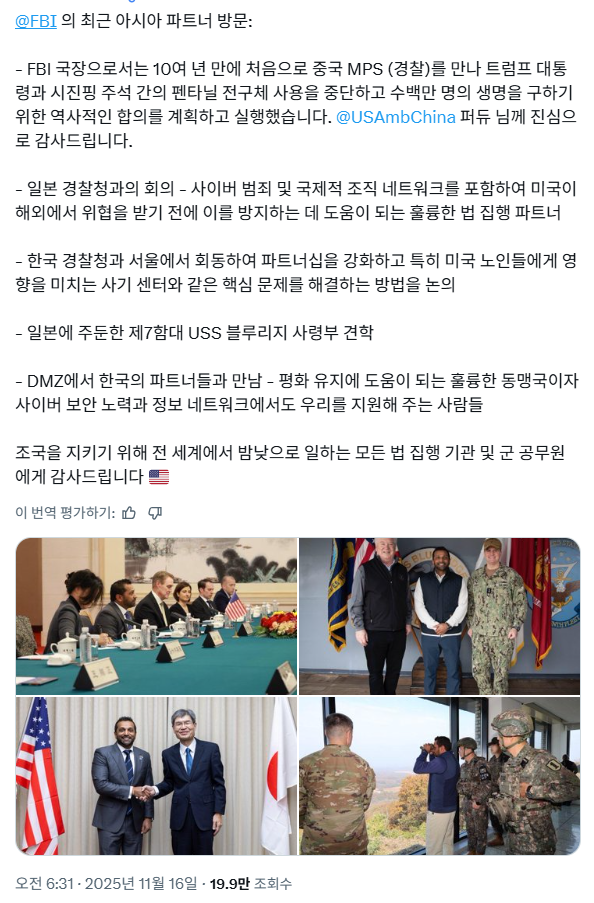 @FBI 의 최근 아시아 파트너 방문:

- FBI 국장으로서는 10여 년 만에 처음으로 중국 MPS (경찰)를 만나 트럼프 대통령과 시진핑 주석 간의 펜타닐 전구체 사용을 중단하고 수백만 명의 생명을 구하기 위한 역사적인 합의를 계획하고 실행했습니다. @USAmbChina 퍼듀 님께 진심으로 감사드립니다.

- 일본 경찰청과의 회의 - 사이버 범죄 및 국제적 조직 네트워크를 포함하여 미국이 해외에서 위협을 받기 전에 이를 방지하는 데 도움이 되는 훌륭한 법 집행 파트너

- 한국 경찰청과 서울에서 회동하여 파트너십을 강화하고 특히 미국 노인들에게 영향을 미치는 사기 센터와 같은 핵심 문제를 해결하는 방법을 논의

- 일본에 주둔한 제7함대 USS 블루리지 사령부 견학

- DMZ에서 한국의 파트너들과 만남 - 평화 유지에 도움이 되는 훌륭한 동맹국이자 사이버 보안 노력과 정보 네트워크에서도 우리를 지원해 주는 사람들

조국을 지키기 위해 전 세계에서 밤낮으로 일하는 모든 법 집행 기관 및 군 공무원에게 감사드립니다 🇺🇸

이 번역 평가하기:

오전 6:31 · 2025년 11월 16일 · 19.9만 조회수